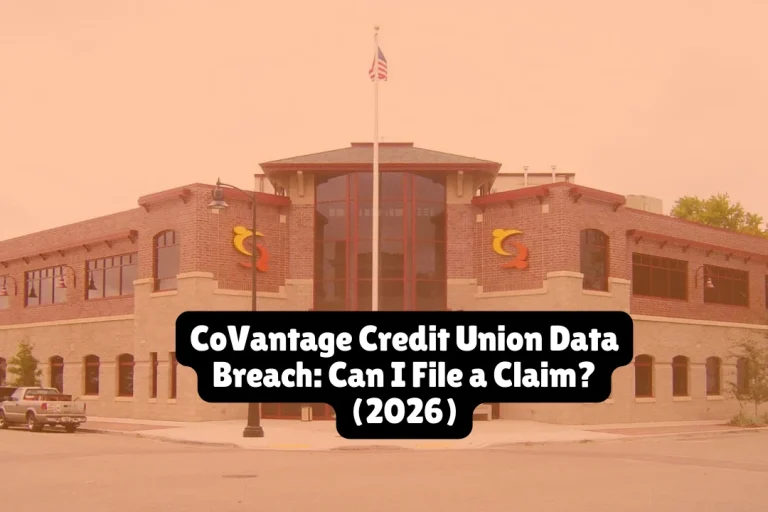 CoVantage Credit Union Data Breach: Can I File a Claim? (2026)